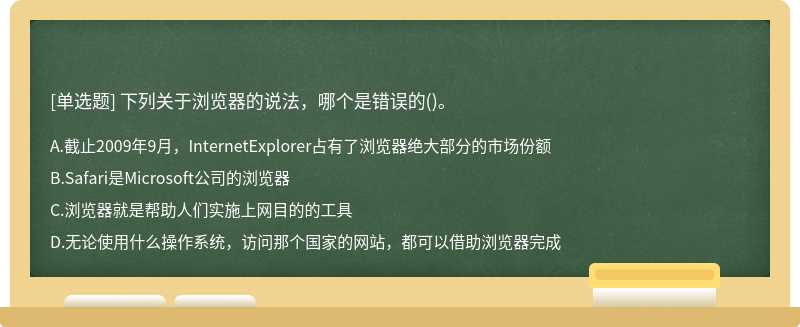 [单选题] 下列关于浏览器的说法，哪个是错误的()。

A.截止2009年9月，InternetExplorer占有了浏览器绝大部分的市场份额

B.Safari是Microsoft公司的浏览器

C.浏览器就是帮助人们实施上网目的的工具

D.无论使用什么操作系统，访问那个国家的网站，都可以借助浏览器完成